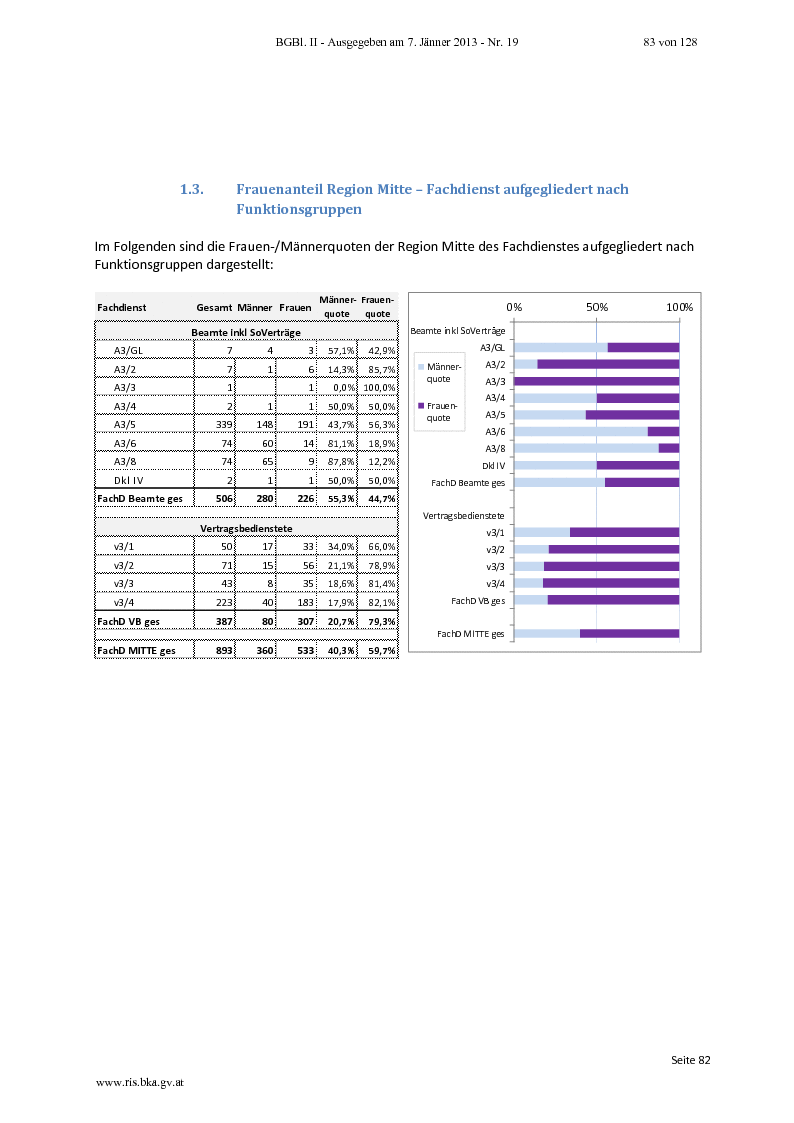 BGBl. II - Ausgegeben am 7. Jänner 2013 - Nr. 19 83 von 128

1.3. Frauenanteil Region Mitte – Fachdienst aufgegliedert nach Funktionsgruppen

Im Folgenden sind die Frauen-/Männerquoten der Region Mitte des Fachdienstes aufgegliedert nach Funktionsgruppen dargestellt:

| Fachdienst | Gesamt | Männer | Frauen | Männer-quote | Frauen-quote |
|---|---|---|---|---|---|
| Beamte Inkl SoVerträge | | | | | |
| A3/GL | 7 | 4 | 3 | 57,1% | 42,9% |
| A3/2 | 7 | 1 | 6 | 14,3% | 85,7% |
| A3/3 | 1 | | 1 | 0,0% | 100,0% |
| A3/4 | 2 | 1 | 1 | 50,0% | 50,0% |
| A3/5 | 339 | 148 | 191 | 43,7% | 56,3% |
| A3/6 | 74 | 60 | 14 | 81,1% | 18,9% |
| A3/8 | 74 | 65 | 9 | 87,8% | 12,2% |
| Dkl IV | 2 | 1 | 1 | 50,0% | 50,0% |
| FachD Beamte ges | 506 | 280 | 226 | 55,3% | 44,7% |
| Vertragsbedienstete | | | | | |
| v3/1 | 50 | 17 | 33 | 34,0% | 66,0% |
| v3/2 | 71 | 15 | 56 | 21,1% | 78,9% |
| v3/3 | 43 | 8 | 35 | 18,6% | 81,4% |
| v3/4 | 223 | 40 | 183 | 17,9% | 82,1% |
| FachD VB ges | 387 | 80 | 307 | 20,7% | 79,3% |
| FachD MITTE ges | 893 | 360 | 533 | 40,3% | 59,7% |

0% 50% 100%
Beamte inkl SoVerträge
A3/GL
A3/2
A3/3
A3/4
A3/5
A3/6
A3/8
Dkl IV
FachD Beamte ges
Vertragsbedienstete
v3/1
v3/2
v3/3
v3/4
FachD VB ges
FachD MITTE ges
Männer-quote
Frauen-quote

Seite 82

www.ris.bka.gv.at